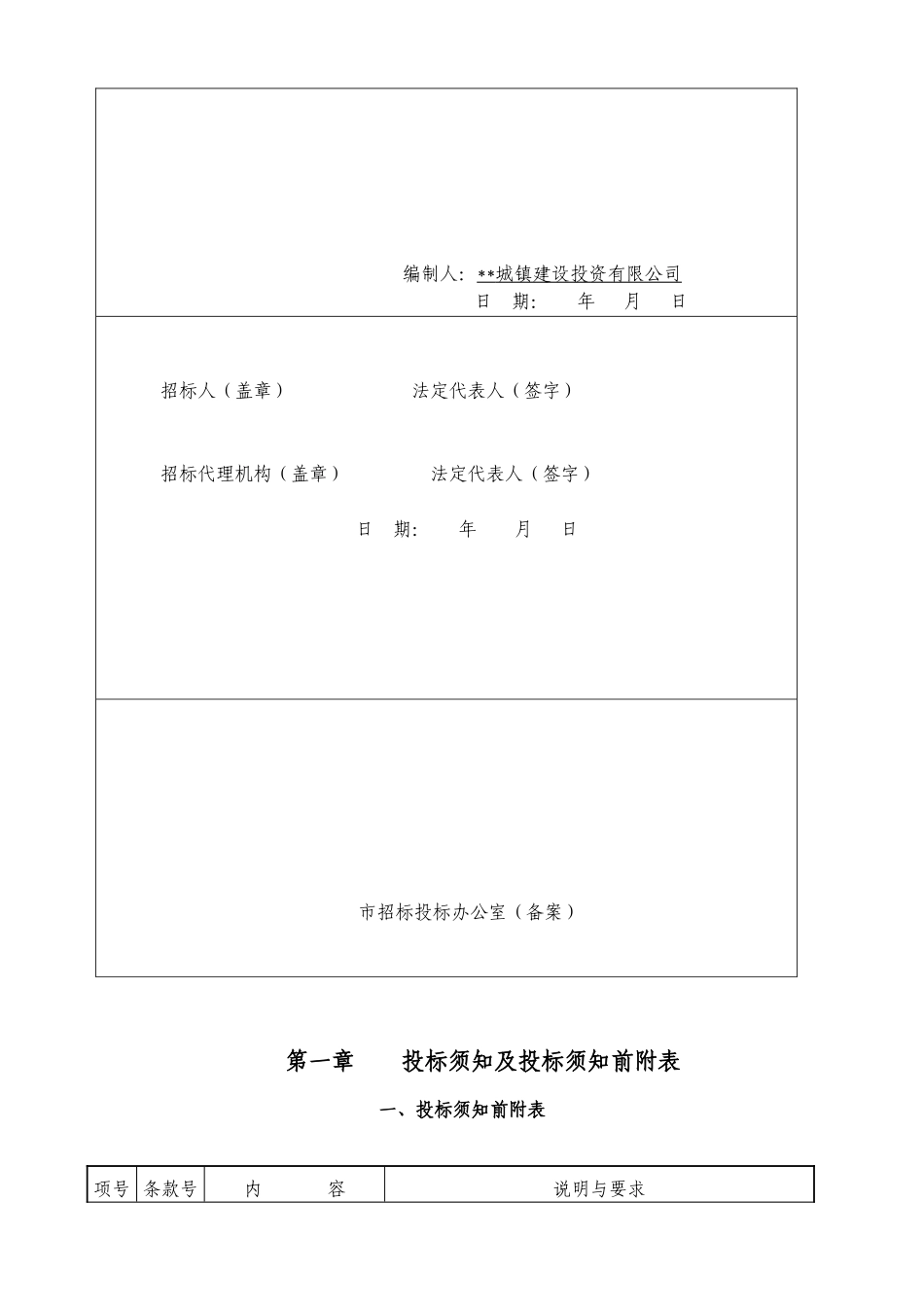 编制人：**城镇建设投资有限公司
日 期： 年 月 日

招标人（盖章） 法定代表人（签字）

招标代理机构（盖章） 法定代表人（签字）

日 期： 年 月 日

市招标投标办公室（备案）

第一章 投标须知及投标须知前附表

一、投标须知前附表

| 项号 | 条款号 | 内 容 | 说明与要求 |
|---|---|---|---|